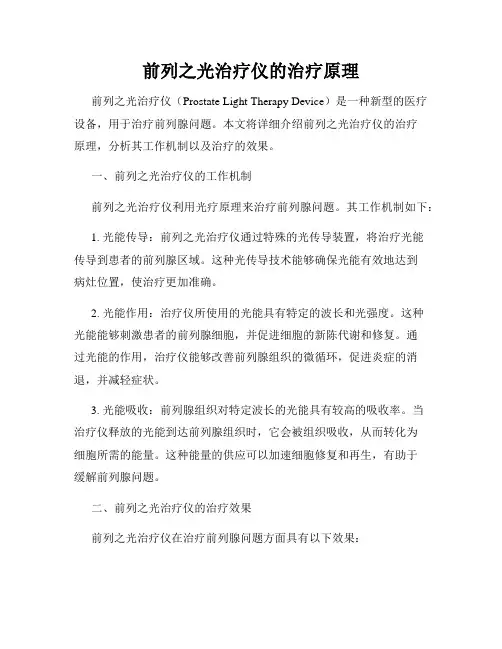 前列之光治疗仪的治疗原理

前列之光治疗仪（Prostate Light Therapy Device）是一种新型的医疗设备，用于治疗前列腺问题。本文将详细介绍前列之光治疗仪的治疗原理，分析其工作机制以及治疗的效果。

一、前列之光治疗仪的工作机制

前列之光治疗仪利用光疗原理来治疗前列腺问题。其工作机制如下：

1. 光能传导：前列之光治疗仪通过特殊的光传导装置，将治疗光能传导到患者的前列腺区域。这种光传导技术能够确保光能有效地达到病灶位置，使治疗更加准确。

2. 光能作用：治疗仪所使用的光能具有特定的波长和光强度。这种光能能够刺激患者的前列腺细胞，并促进细胞的新陈代谢和修复。通过光能的作用，治疗仪能够改善前列腺组织的微循环，促进炎症的消退，并减轻症状。

3. 光能吸收：前列腺组织对特定波长的光能具有较高的吸收率。当治疗仪释放的光能到达前列腺组织时，它会被组织吸收，从而转化为细胞所需的能量。这种能量的供应可以加速细胞修复和再生，有助于缓解前列腺问题。

二、前列之光治疗仪的治疗效果

前列之光治疗仪在治疗前列腺问题方面具有以下效果：